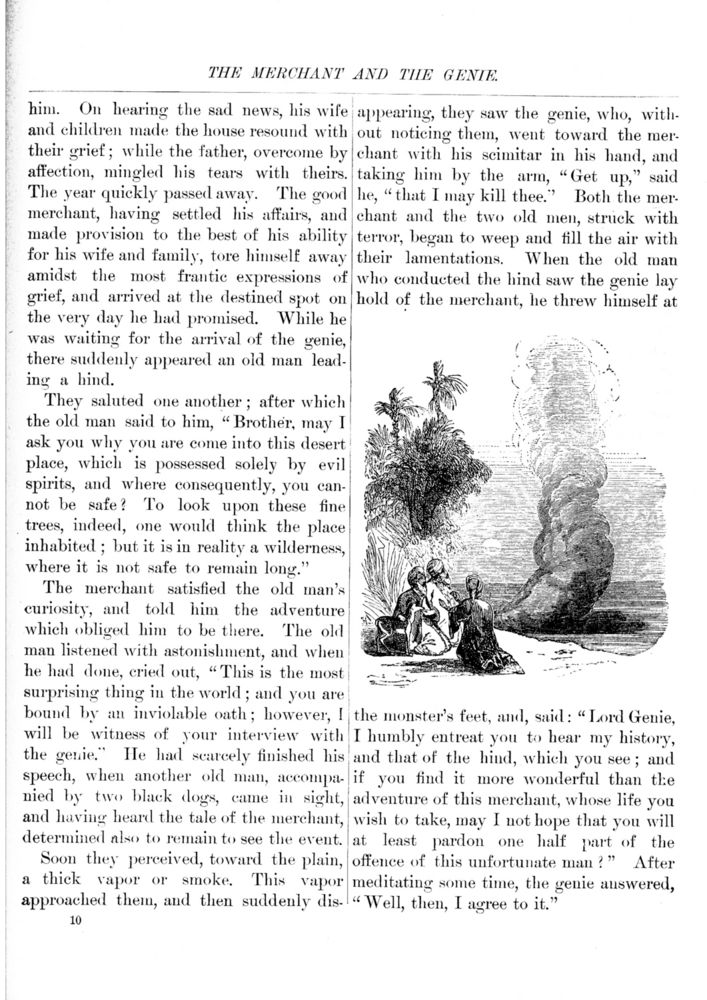 THE MERCHANT AND THE GENIE.

him. On hearing the sad news, his wife and children made the house resound with their grief; while the father, overcome by affection, mingled his tears with theirs. The year quickly passed away. The good merchant, having settled his affairs, and made provision to the best of his ability for his wife and family, tore himself away amidst the most frantic expressions of grief, and arrived at the destined spot on the very day he had promised. While he was waiting for the arrival of the genie, there suddenly appeared an old man leading a hind.

They saluted one another; after which the old man said to him, "Brother, may I ask you why you are come into this desert place, which is possessed solely by evil spirits, and where consequently, you cannot be safe? To look upon these fine trees, indeed, one would think the place inhabited; but it is in reality a wilderness, where it is not safe to remain long."

The merchant satisfied the old man's curiosity, and told him the adventure which obliged him to be there. The old man listened with astonishment, and when he had done, cried out, "This is the most surprising thing in the world; and you are bound by an inviolable oath; however, I will be witness of your interview with the genie." He had scarcely finished his speech, when another old man, accompanied by two black dogs, came in sight, and having heard the tale of the merchant, determined also to remain to see the event.

Soon they perceived, toward the plain, a thick vapor or smoke. This vapor approached them, and then suddenly disappearing, they saw the genie, who, without noticing them, went toward the merchant with his scimitar in his hand, and taking him by the arm, "Get up," said he, "that I may kill thee." Both the merchant and the two old men, struck with terror, began to weep and fill the air with their lamentations. When the old man who conducted the hind saw the genie lay hold of the merchant, he threw himself at

the monster's feet, and, said: "Lord Genie, I humbly entreat you to hear my history, and that of the hind, which you see; and if you find it more wonderful than the adventure of this merchant, whose life you wish to take, may I not hope that you will at least pardon one half part of the offence of this unfortunate man?" After meditating some time, the genie answered, "Well, then, I agree to it."

10